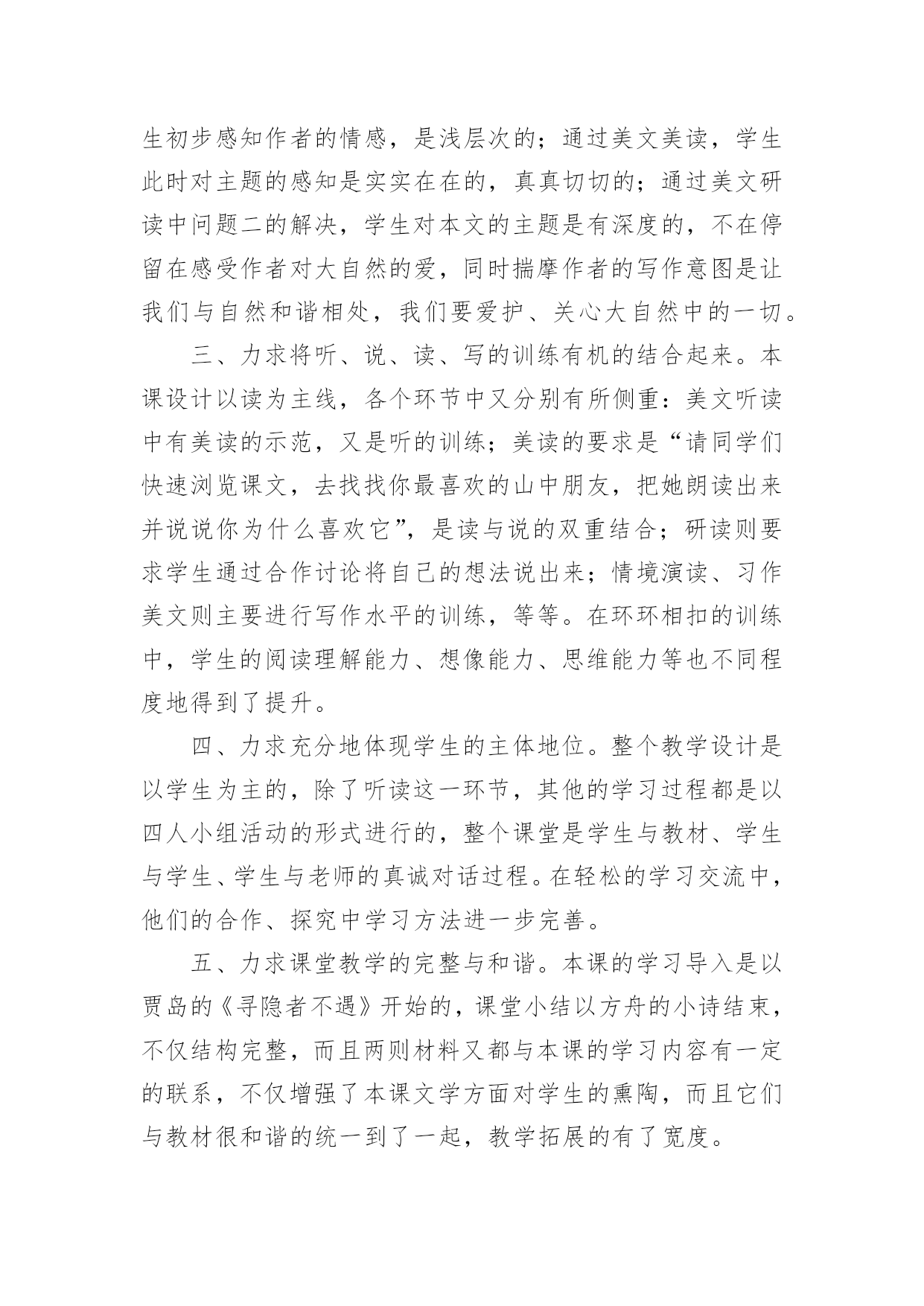 生初步感知作者的情感，是浅层次的；通过美文美读，学生此时对主题的感知是实实在在的，真真切切的；通过美文研读中问题二的解决，学生对本文的主题是有深度的，不在停留在感受作者对大自然的爱，同时揣摩作者的写作意图是让我们与自然和谐相处，我们要爱护、关心大自然中的一切。

三、力求将听、说、读、写的训练有机的结合起来。本课设计以读为主线，各个环节中又分别有所侧重：美文听读中有美读的示范，又是听的训练；美读的要求是“请同学们快速浏览课文，去找找你最喜欢的山中朋友，把她朗读出来并说说你为什么喜欢它”，是读与说的双重结合；研读则要求学生通过合作讨论将自己的想法说出来；情境演读、习作美文则主要进行写作水平的训练，等等。在环环相扣的训练中，学生的阅读理解能力、想像能力、思维能力等也不同程度地得到了提升。

四、力求充分地体现学生的主体地位。整个教学设计是以学生为主的，除了听读这一环节，其他的学习过程都是以四人小组活动的形式进行的，整个课堂是学生与教材、学生与学生、学生与老师的真诚对话过程。在轻松的学习交流中，他们的合作、探究中学习方法进一步完善。

五、力求课堂教学的完整与和谐。本课的学习导入是以贾岛的《寻隐者不遇》开始的，课堂小结以方舟的小诗结束，不仅结构完整，而且两则材料又都与本课的学习内容有一定的联系，不仅增强了本课文学方面对学生的熏陶，而且它们与教材很和谐的统一到了一起，教学拓展的有了宽度。